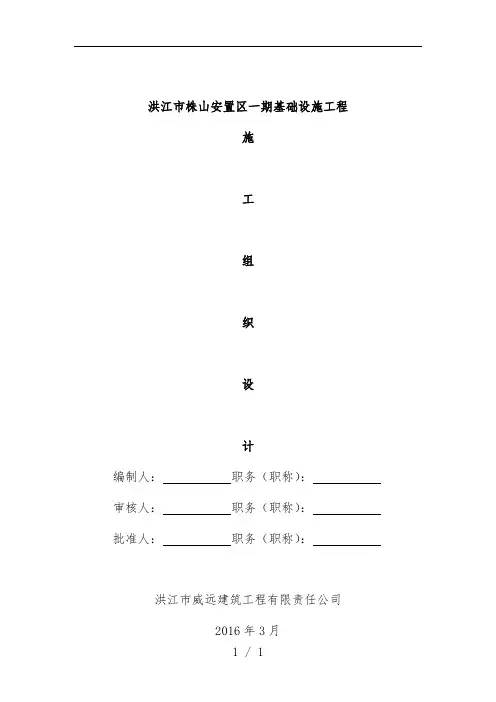 洪江市株山安置区一期基础设施工程

施

工

组

织

设

计

编制人：____ 职务（职称）：____

审核人：____ 职务（职称）：____

批准人：____ 职务（职称）：____

洪江市威远建筑工程有限责任公司

2016年3月

1 / 1